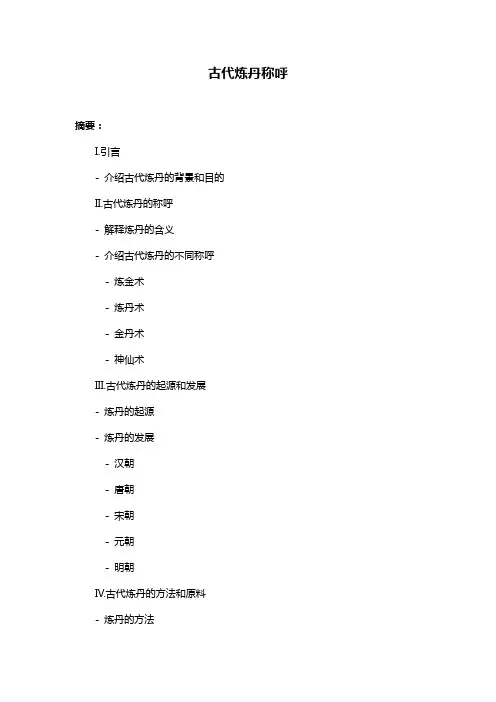 古代炼丹称呼

摘要：

I.引言

- 介绍古代炼丹的背景和目的

II.古代炼丹的称呼

- 解释炼丹的含义

- 介绍古代炼丹的不同称呼

- 炼金术

- 炼丹术

- 金丹术

- 神仙术

III.古代炼丹的起源和发展

- 炼丹的起源

- 炼丹的发展

- 汉朝

- 唐朝

- 宋朝

- 元朝

- 明朝

IV.古代炼丹的方法和原料

- 炼丹的方法